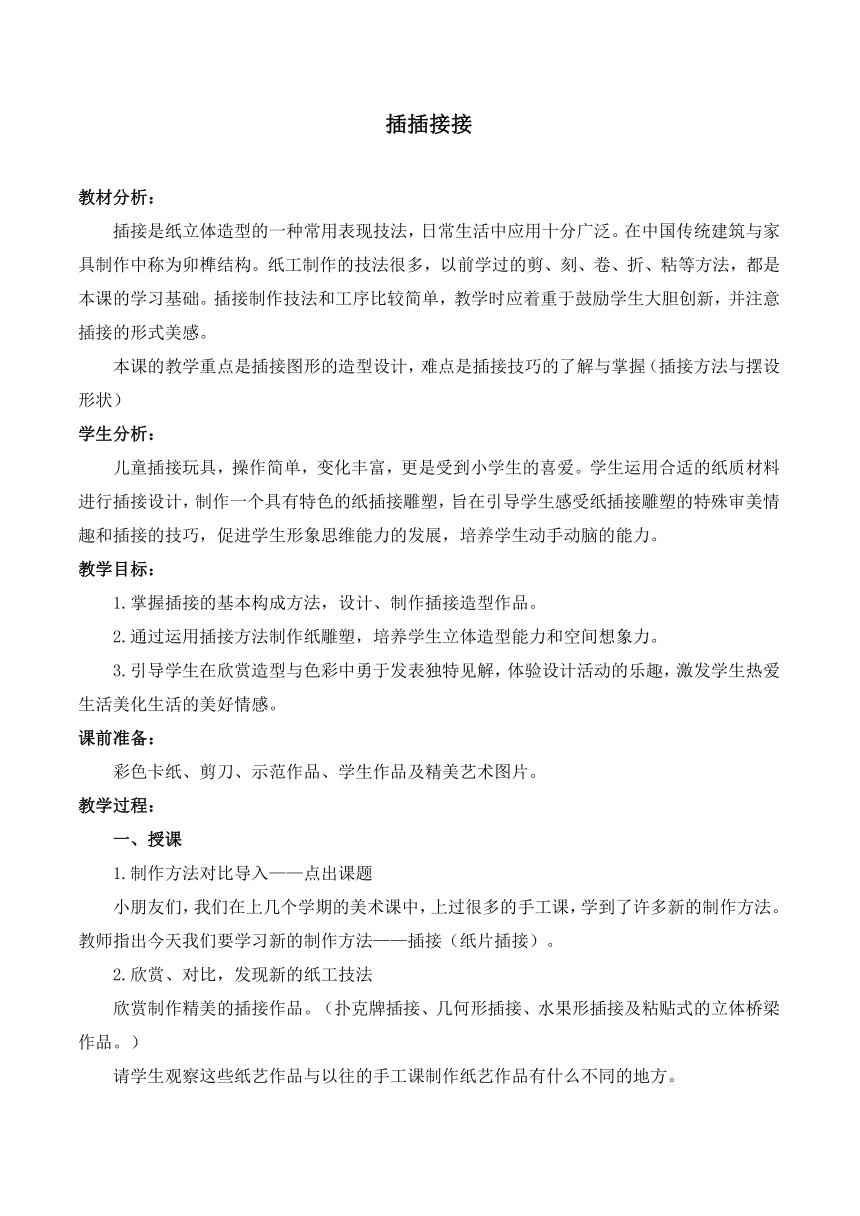 插插接接

教材分析：

插接是纸立体造型的一种常用表现技法，日常生活中应用十分广泛。在中国传统建筑与家具制作中称为卯榫结构。纸工制作的技法很多，以前学过的剪、刻、卷、折、粘等方法，都是本课的学习基础。插接制作技法和工序比较简单，教学时应着重于鼓励学生大胆创新，并注意插接的形式美感。

本课的教学重点是插接图形的造型设计，难点是插接技巧的了解与掌握（插接方法与摆设形状）

学生分析：

儿童插接玩具，操作简单，变化丰富，更是受到小学生的喜爱。学生运用合适的纸质材料进行插接设计，制作一个具有特色的纸插接雕塑，旨在引导学生感受纸插接雕塑的特殊审美情趣和插接的技巧，促进学生形象思维能力的发展，培养学生动手动脑的能力。

教学目标：

1.掌握插接的基本构成方法，设计、制作插接造型作品。

2.通过运用插接方法制作纸雕塑，培养学生立体造型能力和空间想象力。

3.引导学生在欣赏造型与色彩中勇于发表独特见解，体验设计活动的乐趣，激发学生热爱生活美化生活的美好情感。

课前准备：

彩色卡纸、剪刀、示范作品、学生作品及精美艺术图片。

教学过程：

一、授课

1.制作方法对比导入——点出课题

小朋友们，我们在上几个学期的美术课中，上过很多的手工课，学到了许多新的制作方法。教师指出今天我们要学习新的制作方法——插接（纸片插接）。

2.欣赏、对比，发现新的纸工技法

欣赏制作精美的插接作品。（扑克牌插接、几何形插接、水果形插接及粘贴式的立体桥梁作品。）

请学生观察这些纸艺作品与以往的手工课制作纸艺作品有什么不同的地方。